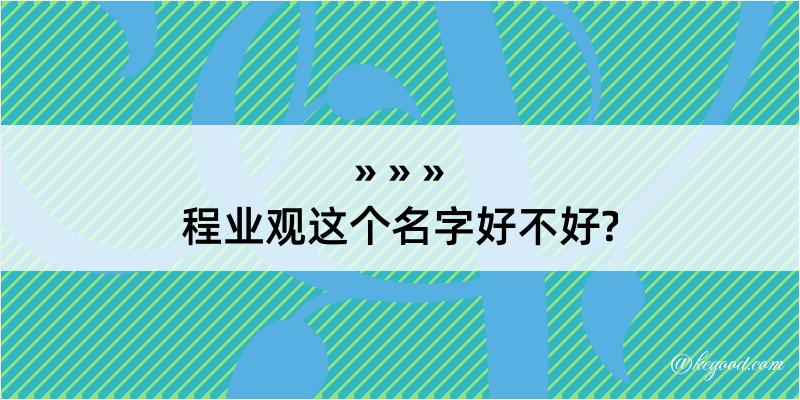 » » »
程业观这个名字好不好?

@kegood.com